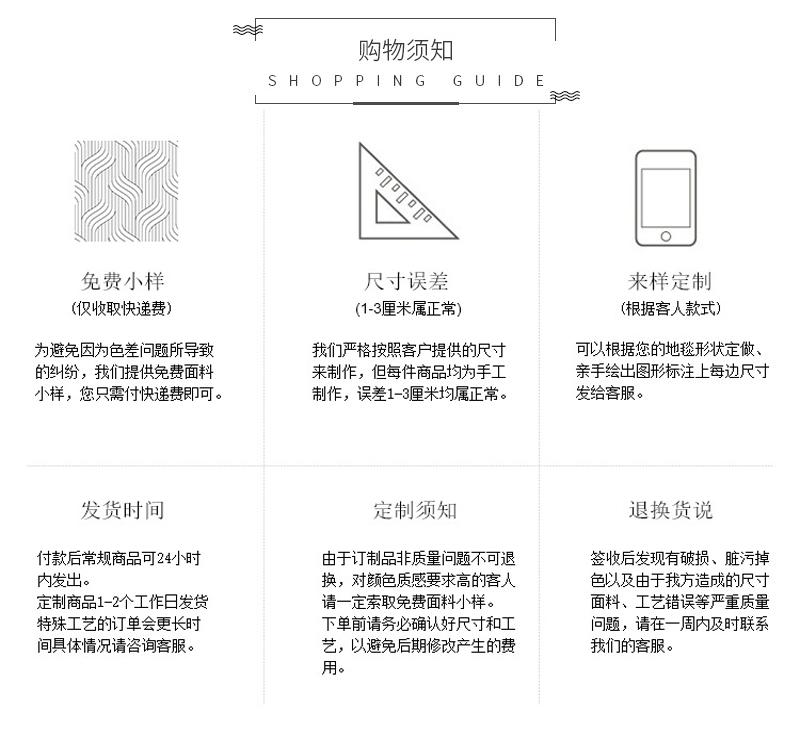 购物须知
SHOPPING GUIDE

免费小样
(仅收取快递费)

为避免因为色差问题所导致的纠纷，我们提供免费面料小样，您只需付快递费即可。

尺寸误差
(1-3厘米属正常)

我们严格按照客户提供的尺寸来制作，但每件商品均为手工制作，误差1-3厘米均属正常。

来样定制
(根据客人款式)

可以根据您的地毯形状定做、亲手绘出图形标注上每边尺寸发给客服。

发货时间

付款后常规商品可24小时内发出。
定制商品1-2个工作日发货
特殊工艺的订单会更长时间具体情况请咨询客服。

定制须知

由于订制品非质量问题不可退换，对颜色质感要求高的客人请一定索取免费面料小样。
下单前请务必确认好尺寸和工艺，以避免后期修改产生的费用。

退换货说

签收后发现有破损、脏污掉色以及由于我方造成的尺寸面料、工艺错误等严重质量问题，请在一周内及时联系我们的客服。